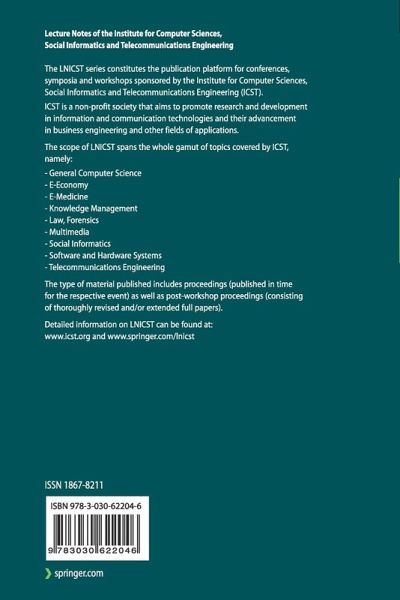 Lecture Notes of the Institute for Computer Sciences, Social Informatics and Telecommunications Engineering

The LNICST series constitutes the publication platform for conferences, symposia and workshops sponsored by the Institute for Computer Sciences, Social Informatics and Telecommunications Engineering (ICST).

ICST is a non-profit society that aims to promote research and development in information and communication technologies and their advancement in business engineering and other fields of applications.

The scope of LNICST spans the whole gamut of topics covered by ICST, namely:

- General Computer Science
- E-Economy
- E-Medicine
- Knowledge Management
- Law, Forensics
- Multimedia
- Social Informatics
- Software and Hardware Systems
- Telecommunications Engineering

The type of material published includes proceedings (published in time for the respective event) as well as post-workshop proceedings (consisting of thoroughly revised and/or extended full papers).

Detailed information on LNICST can be found at: www.icst.org and www.springer.com/lnicst

ISSN 1867-8211

ISBN 978-3-030-62204-6

9 783030 622046

springer.com